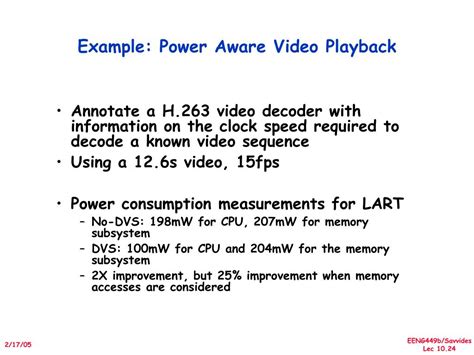 Example: Power Aware Video Playback

• Annotate a H.263 video decoder with information on the clock speed required to decode a known video sequence

• Using a 12.6s video, 15fps

• Power consumption measurements for LART
– No-DVS: 198mW for CPU, 207mW for memory subsystem
– DVS: 100mW for CPU and 204mW for the memory subsystem
– 2X improvement, but 25% improvement when memory accesses are considered

2/17/05

EENG449b/Savvides
Lec 10.24